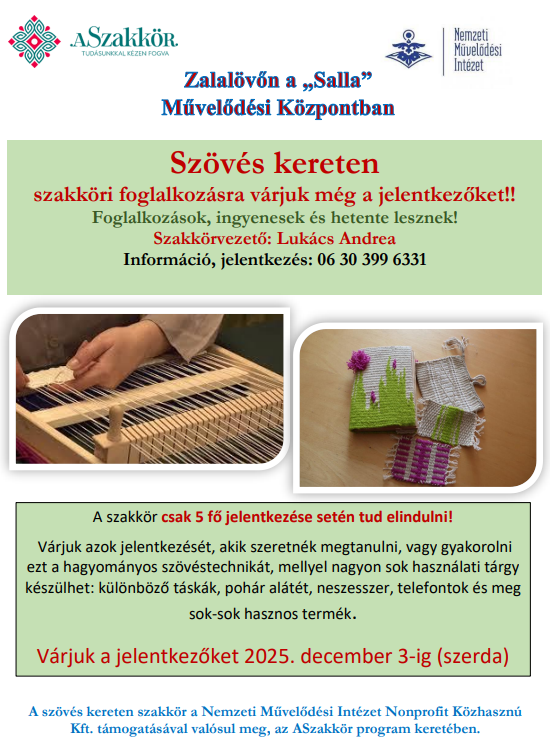 ASzakkör
TUDÁSUNKKAL KÉZEN FOGVA

Nemzeti Művelődési Intézet

Zalalövőn a „Salla”
Művelődési Központban

Szövés kereten
szakköri foglalkozásra várjuk még a jelentkezőket!!
Foglalkozások, ingyenesek és hetente lesznek!
Szakkörvezető: Lukács Andrea
Információ, jelentkezés: 06 30 399 6331

A szakkör csak 5 fő jelentkezése setén tud elindulni!

Várjuk azok jelentkezését, akik szeretnék megtanulni, vagy gyakorolni ezt a hagyományos szövéstechnikát, mellyel nagyon sok használati tárgy készülhet: különböző táskák, pohár alátét, neszesszer, telefontok és meg sok-sok hasznos termék.

Várjuk a jelentkezőket 2025. december 3-ig (szerda)

A szövés kereten szakkör a Nemzeti Művelődési Intézet Nonprofit Közhasznú Kft. támogatásával valósul meg, az ASzakkör program keretében.